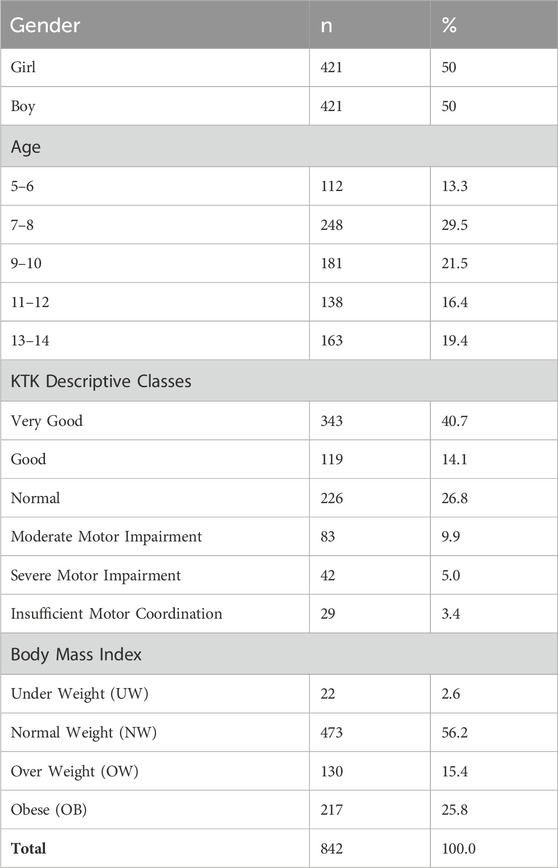 | Gender | n | % |
|---|---|---|
| Girl | 421 | 50 |
| Boy | 421 | 50 |
| Age | | |
| 5–6 | 112 | 13.3 |
| 7–8 | 248 | 29.5 |
| 9–10 | 181 | 21.5 |
| 11–12 | 138 | 16.4 |
| 13–14 | 163 | 19.4 |
| KTK Descriptive Classes | | |
| Very Good | 343 | 40.7 |
| Good | 119 | 14.1 |
| Normal | 226 | 26.8 |
| Moderate Motor Impairment | 83 | 9.9 |
| Severe Motor Impairment | 42 | 5.0 |
| Insufficient Motor Coordination | 29 | 3.4 |
| Body Mass Index | | |
| Under Weight (UW) | 22 | 2.6 |
| Normal Weight (NW) | 473 | 56.2 |
| Over Weight (OW) | 130 | 15.4 |
| Obese (OB) | 217 | 25.8 |
| **Total** | 842 | 100.0 |